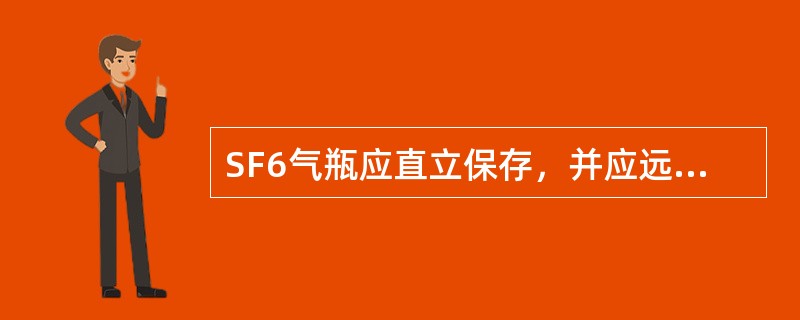 SF6气瓶应直立保存，并应远...